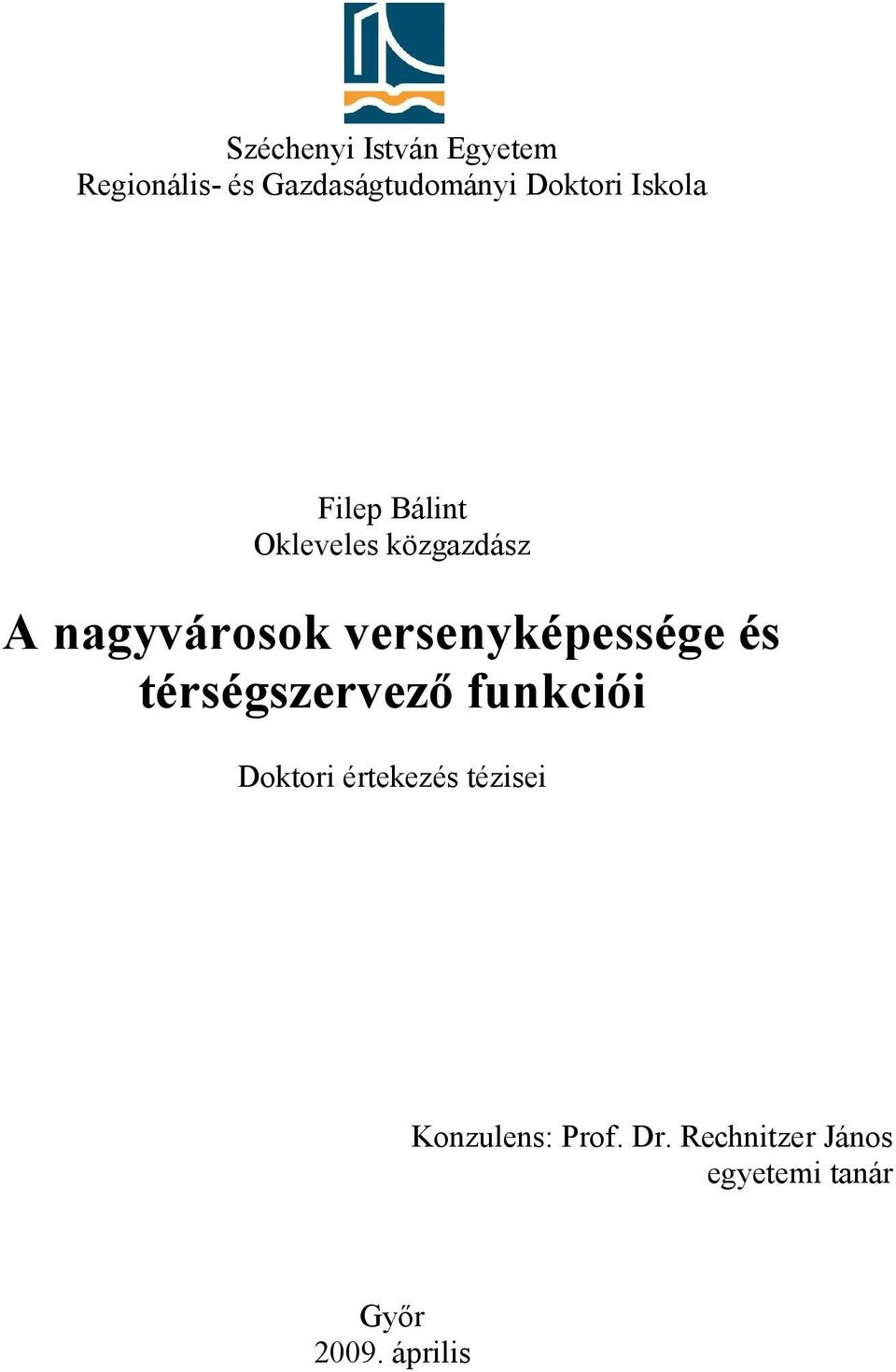 Széchenyi István Egyetem
Regionális- és Gazdaságtudományi Doktori Iskola

Filep Bálint
Okleveles közgazdász

A nagyvárosok versenyképessége és térségszervező funkciói

Doktori értekezés tézisei

Konzulens: Prof. Dr. Rechnitzer János
egyetemi tanár

Győr
2009. április